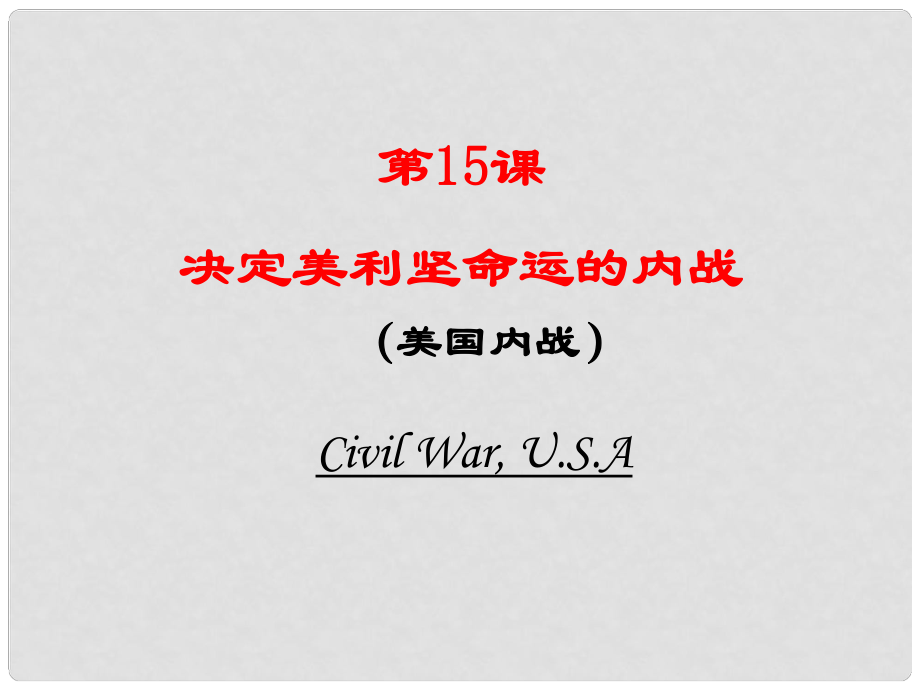 第15课

决定美利坚命运的内战

（美国内战）

Civil War, U.S.A